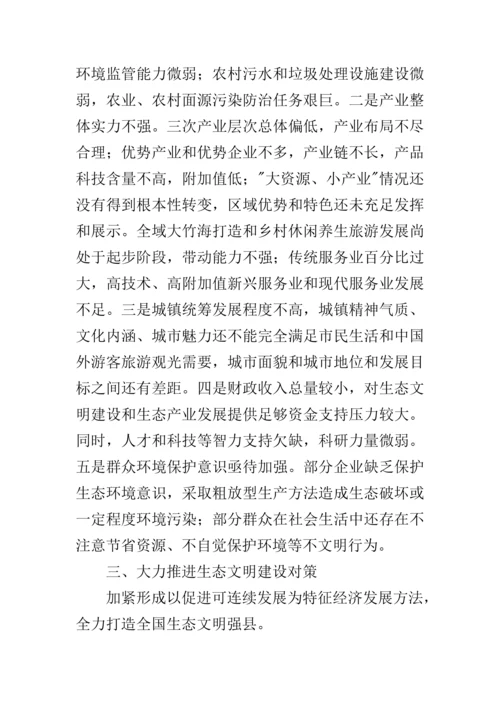 环境监管能力微弱；农村污水和垃圾处理设施建设微弱，农业、农村面源污染防治任务艰巨。二是产业整体实力不强。三次产业层次总体偏低，产业布局不尽合理；优势产业和优势企业不多，产业链不长，产品科技含量不高，附加值低；"大资源、小产业"情况还没有得到根本性转变，区域优势和特色还未充足发挥和展示。全域大竹海打造和乡村休闲养生旅游发展尚处于起步阶段，带动能力不强；传统服务业百分比过大，高技术、高附加值新兴服务业和现代服务业发展不足。三是城镇统筹发展程度不高，城镇精神气质、文化内涵、城市魅力还不能完全满足市民生活和中国外游客旅游观光需要，城市面貌和城市地位和发展目标之间还有差距。四是财政收入总量较小，对生态文明建设和生态产业发展提供足够资金支持压力较大。同时，人才和科技等智力支持欠缺，科研力量微弱。五是群众环境保护意识亟待加强。部分企业缺乏保护生态环境意识，采取粗放型生产方法造成生态破坏或一定程度环境污染；部分群众在社会生活中还存在不注意节省资源、不自觉保护环境等不文明行为。

三、大力推进生态文明建设对策

加紧形成以促进可连续发展为特征经济发展方法，全力打造全国生态文明强县。